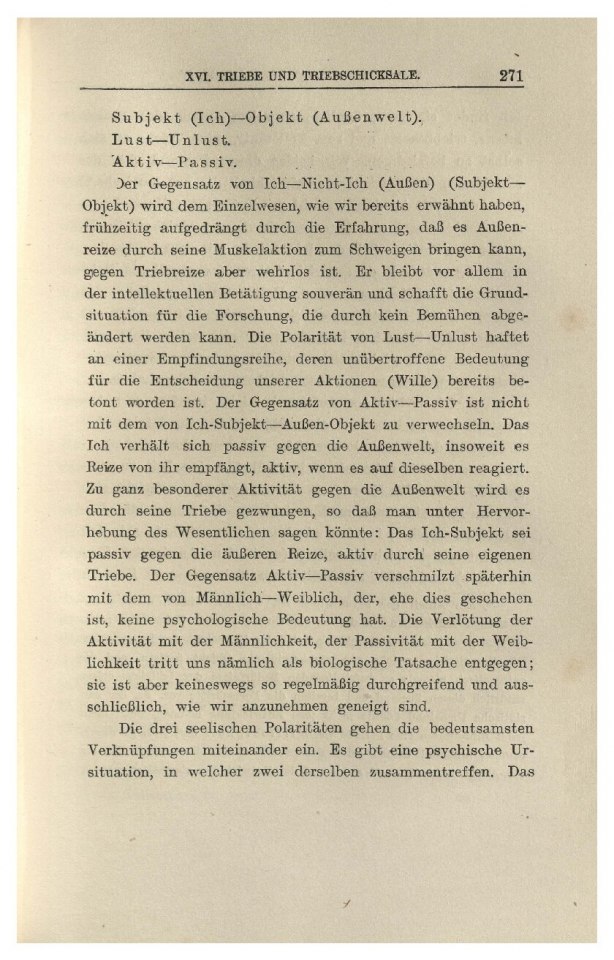 XVI. TRIEBE UND TRIEBSCHICKSALE. 271

Subjekt (Ich)—Objekt (Außenwelt).
Lust—Unlust.
Aktiv—Passiv.

Der Gegensatz von Ich—Nicht-Ich (Außen) (Subjekt—Objekt) wird dem Einzelwesen, wie wir bereits erwähnt haben, frühzeitig aufgedrängt durch die Erfahrung, daß es Außenreize durch seine Muskelaktion zum Schweigen bringen kann, gegen Triebreize aber wehrlos ist. Er bleibt vor allem in der intellektuellen Betätigung souverän und schafft die Grundsituation für die Forschung, die durch kein Bemühen abgeändert werden kann. Die Polarität von Lust—Unlust haftet an einer Empfindungsreihe, deren unübertroffene Bedeutung für die Entscheidung unserer Aktionen (Wille) bereits betont worden ist. Der Gegensatz von Aktiv—Passiv ist nicht mit dem von Ich-Subjekt—Außen-Objekt zu verwechseln. Das Ich verhält sich passiv gegen die Außenwelt, insoweit es Reize von ihr empfängt, aktiv, wenn es auf dieselben reagiert. Zu ganz besonderer Aktivität gegen die Außenwelt wird es durch seine Triebe gezwungen, so daß man unter Hervorhebung des Wesentlichen sagen könnte: Das Ich-Subjekt sei passiv gegen die äußeren Reize, aktiv durch seine eigenen Triebe. Der Gegensatz Aktiv—Passiv verschmilzt späterhin mit dem von Männlich—Weiblich, der, ehe dies geschehen ist, keine psychologische Bedeutung hat. Die Verlötung der Aktivität mit der Männlichkeit, der Passivität mit der Weiblichkeit tritt uns nämlich als biologische Tatsache entgegen; sie ist aber keineswegs so regelmäßig durchgreifend und ausschließlich, wie wir anzunehmen geneigt sind.

Die drei seelischen Polaritäten gehen die bedeutsamsten Verknüpfungen miteinander ein. Es gibt eine psychische Ursituation, in welcher zwei derselben zusammentreffen. Das